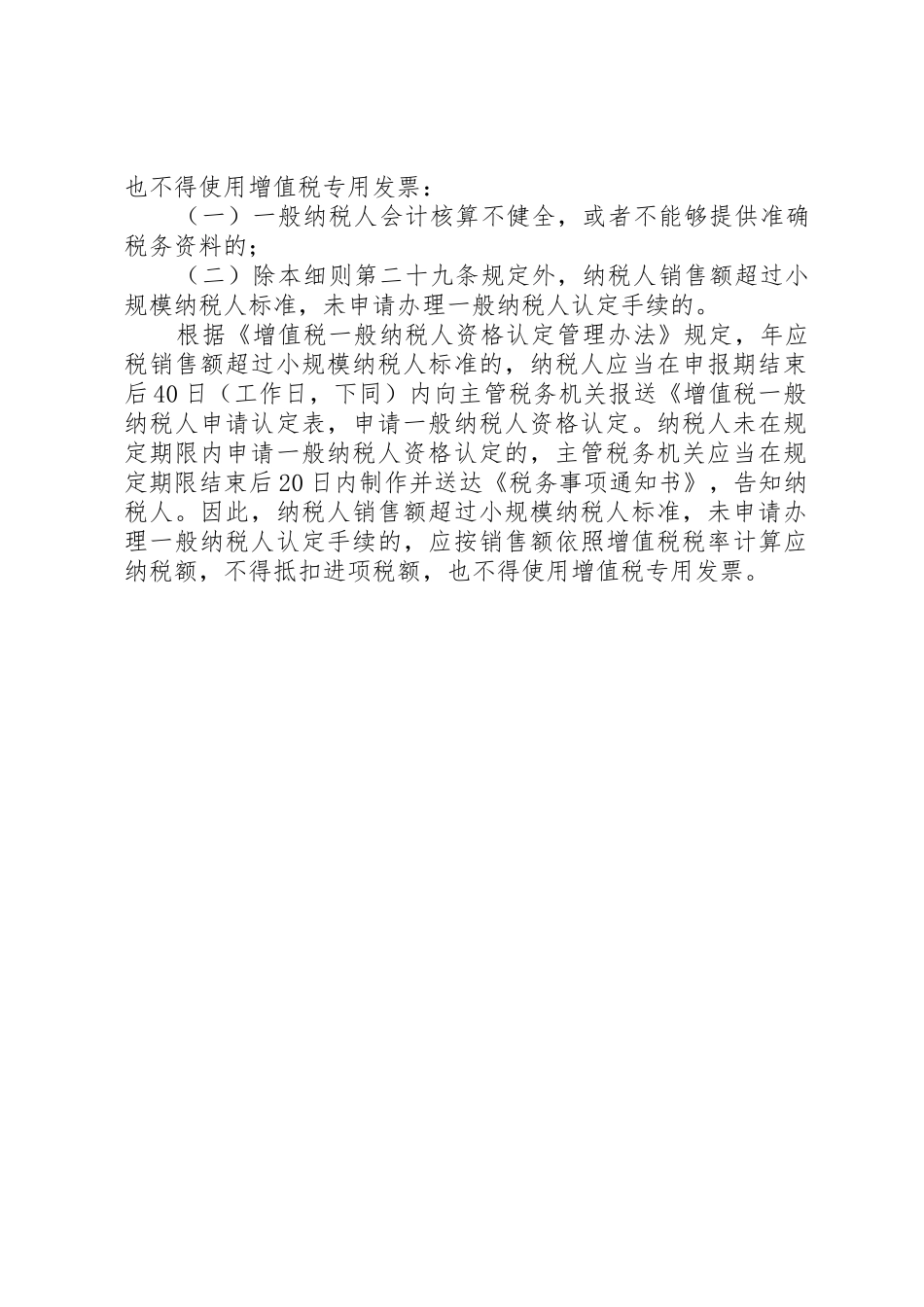 也不得使用增值税专用发票：

（一）一般纳税人会计核算不健全，或者不能够提供准确税务资料的；

（二）除本细则第二十九条规定外，纳税人销售额超过小规模纳税人标准，未申请办理一般纳税人认定手续的。

根据《增值税一般纳税人资格认定管理办法》规定，年应税销售额超过小规模纳税人标准的，纳税人应当在申报期结束后40日（工作日，下同）内向主管税务机关报送《增值税一般纳税人申请认定表，申请一般纳税人资格认定。纳税人未在规定期限内申请一般纳税人资格认定的，主管税务机关应当在规定期限结束后20日内制作并送达《税务事项通知书》，告知纳税人。因此，纳税人销售额超过小规模纳税人标准，未申请办理一般纳税人认定手续的，应按销售额依照增值税税率计算应纳税额，不得抵扣进项税额，也不得使用增值税专用发票。